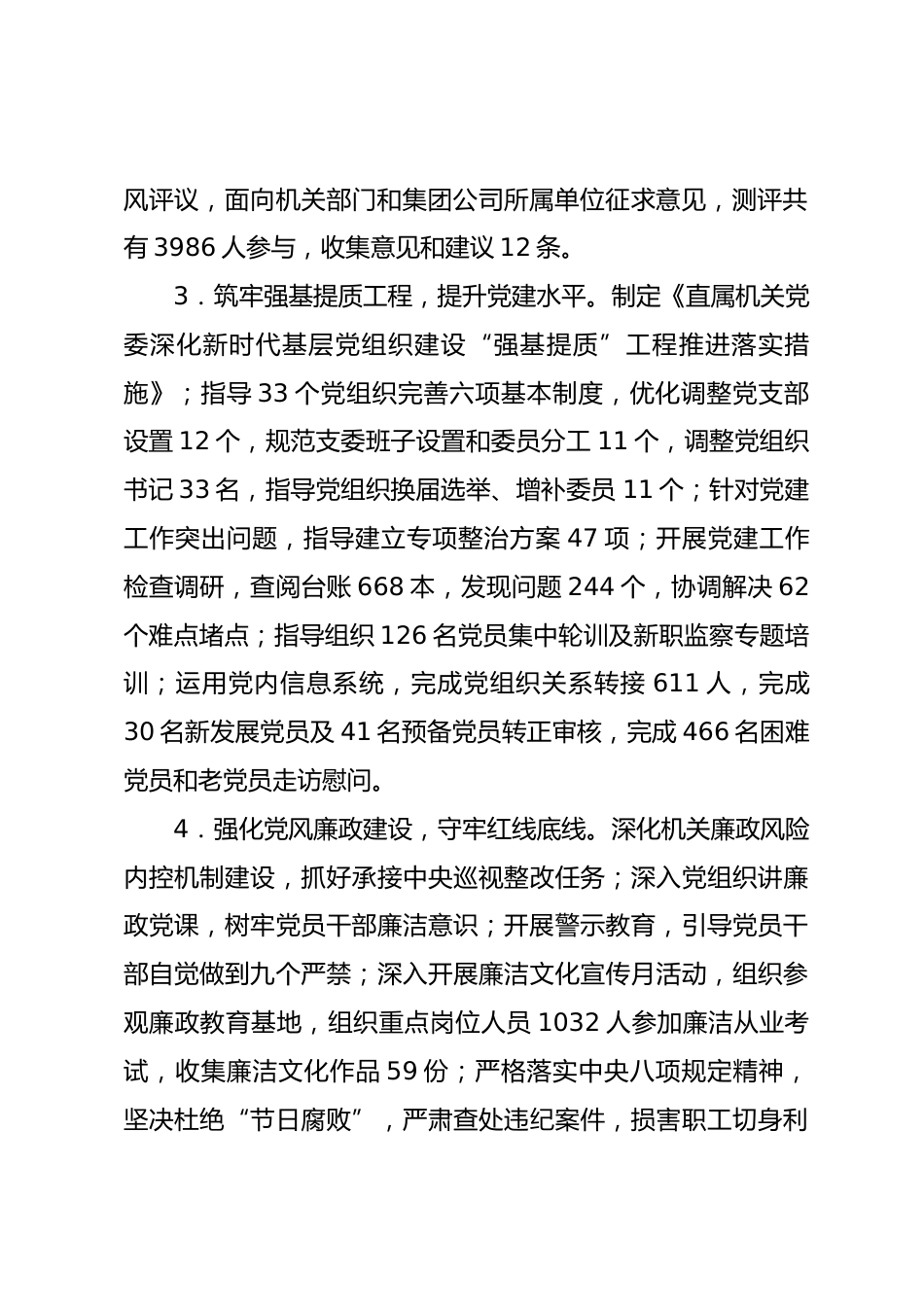 风评议，面向机关部门和集团公司所属单位征求意见，测评共有 3986 人参与，收集意见和建议 12 条。

3．筑牢强基提质工程，提升党建水平。制定《直属机关党委深化新时代基层党组织建设“强基提质”工程推进落实措施》；指导 33 个党组织完善六项基本制度，优化调整党支部设置 12 个，规范支委班子设置和委员分工 11 个，调整党组织书记 33 名，指导党组织换届选举、增补委员 11 个；针对党建工作突出问题，指导建立专项整治方案 47 项；开展党建工作检查调研，查阅台账 668 本，发现问题 244 个，协调解决 62 个难点堵点；指导组织 126 名党员集中轮训及新职监察专题培训；运用党内信息系统，完成党组织关系转接 611 人，完成 30 名新发展党员及 41 名预备党员转正审核，完成 466 名困难党员和老党员走访慰问。

4．强化党风廉政建设，守牢红线底线。深化机关廉政风险内控机制建设，抓好承接中央巡视整改任务；深入党组织讲廉政党课，树牢党员干部廉洁意识；开展警示教育，引导党员干部自觉做到九个严禁；深入开展廉洁文化宣传月活动，组织参观廉政教育基地，组织重点岗位人员 1032 人参加廉洁从业考试，收集廉洁文化作品 59 份；严格落实中央八项规定精神，坚决杜绝“节日腐败”，严肃查处违纪案件，损害职工切身利